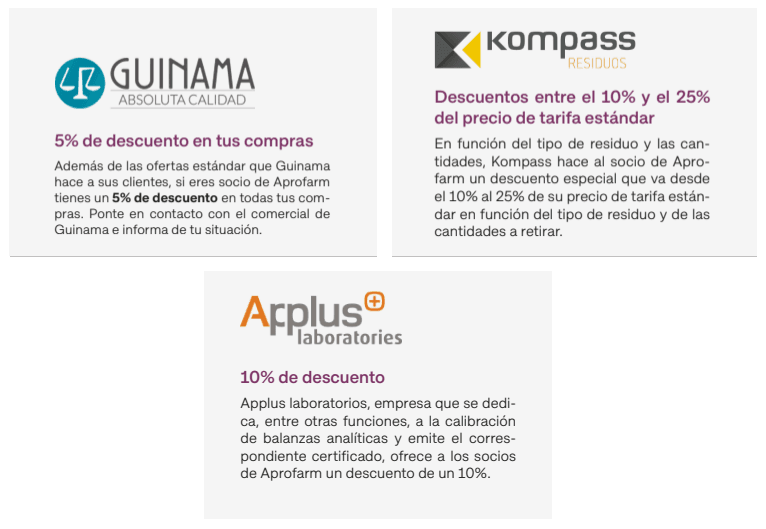 GUINAMA
ABSOLUTA CALIDAD

5% de descuento en tus compras

Además de las ofertas estándar que Guinama hace a sus clientes, si eres socio de Aprofarm tienes un 5% de descuento en todas tus compras. Ponte en contacto con el comercial de Guinama e informa de tu situación.

Kompass
RESIDUOS

Descuentos entre el 10% y el 25% del precio de tarifa estándar

En función del tipo de residuo y las cantidades, Kompass hace al socio de Aprofarm un descuento especial que va desde el 10% al 25% de su precio de tarifa estándar en función del tipo de residuo y de las cantidades a retirar.

Applus
laboratories

10% de descuento

Applus laboratorios, empresa que se dedica, entre otras funciones, a la calibración de balanzas analíticas y emite el correspondiente certificado, ofrece a los socios de Aprofarm un descuento de un 10%.